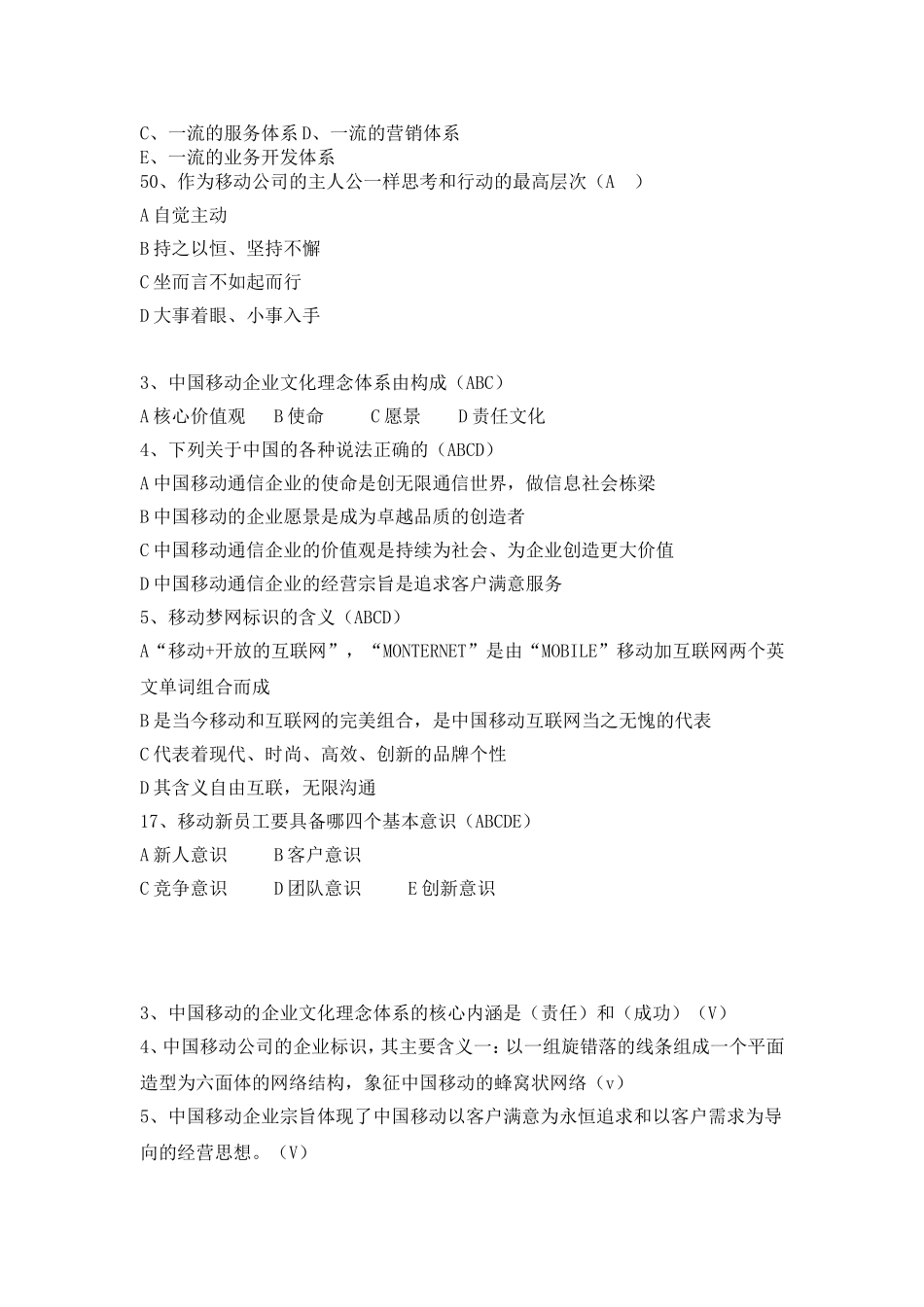 C、一流的服务体系 D、一流的营销体系
E、一流的业务开发体系
50、作为移动公司的主人公一样思考和行动的最高层次（A ）
A 自觉主动
B 持之以恒、坚持不懈
C 坐而言不如起而行
D 大事着眼、小事入手

3、中国移动企业文化理念体系由构成（ABC）
A 核心价值观 B 使命 C 愿景 D 责任文化
4、下列关于中国的各种说法正确的（ABCD）
A 中国移动通信企业的使命是创无限通信世界，做信息社会栋梁
B 中国移动的企业愿景是成为卓越品质的创造者
C 中国移动通信企业的价值观是持续为社会、为企业创造更大价值
D 中国移动通信企业的经营宗旨是追求客户满意服务
5、移动梦网标识的含义（ABCD）
A“移动+开放的互联网”，“MONTERNET”是由“MOBILE”移动加互联网两个英文单词组合而成
B 是当今移动和互联网的完美组合，是中国移动互联网当之无愧的代表
C 代表着现代、时尚、高效、创新的品牌个性
D 其含义自由互联，无限沟通
17、移动新员工要具备哪四个基本意识（ABCDE）
A 新人意识 B 客户意识
C 竞争意识 D 团队意识 E 创新意识

3、中国移动的企业文化理念体系的核心内涵是（责任）和（成功）（V）
4、中国移动公司的企业标识，其主要含义一：以一组旋错落的线条组成一个平面造型为六面体的网络结构，象征中国移动的蜂窝状网络（v）
5、中国移动企业宗旨体现了中国移动以客户满意为永恒追求和以客户需求为导向的经营思想。（V）